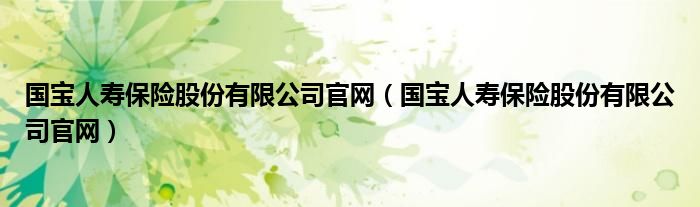 国宝人寿保险股份有限公司官网（国宝人寿保险股份有限公司官网）